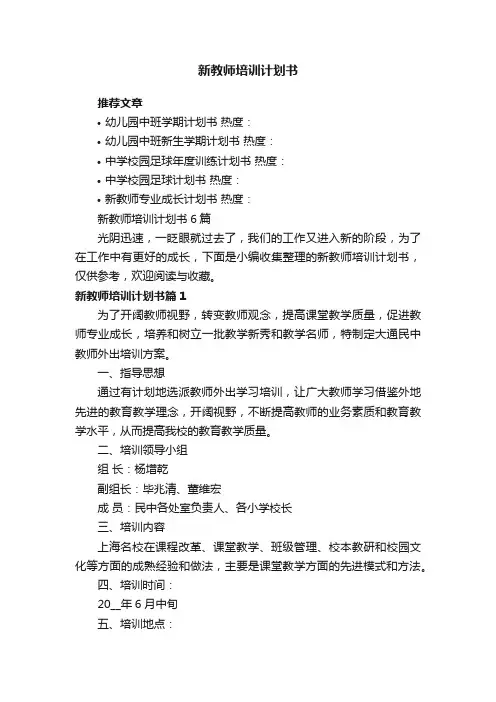 新教师培训计划书

推荐文章

• 幼儿园中班学期计划书 热度：

• 幼儿园中班新生学期计划书 热度：

• 中学校园足球年度训练计划书 热度：

• 中学校园足球计划书 热度：

• 新教师专业成长计划书 热度：

新教师培训计划书 6 篇

光阴迅速，一眨眼就过去了，我们的工作又进入新的阶段，为了在工作中有更好的成长，下面是小编收集整理的新教师培训计划书，仅供参考，欢迎阅读与收藏。

新教师培训计划书篇 1

为了开阔教师视野，转变教师观念，提高课堂教学质量，促进教师专业成长，培养和树立一批教学新秀和教学名师，特制定大通民中教师外出培训方案。

一、指导思想

通过有计划地选派教师外出学习培训，让广大教师学习借鉴外地先进的教育教学理念，开阔视野，不断提高教师的业务素质和教育教学水平，从而提高我校的教育教学质量。

二、培训领导小组

组 长：杨增乾

副组长：毕兆清、董维宏

成 员：民中各处室负责人、各小学校长

三、培训内容

上海名校在课程改革、课堂教学、班级管理、校本教研和校园文化等方面的成熟经验和做法，主要是课堂教学方面的先进模式和方法。

四、培训时间：

20__年 6 月中旬

五、培训地点：